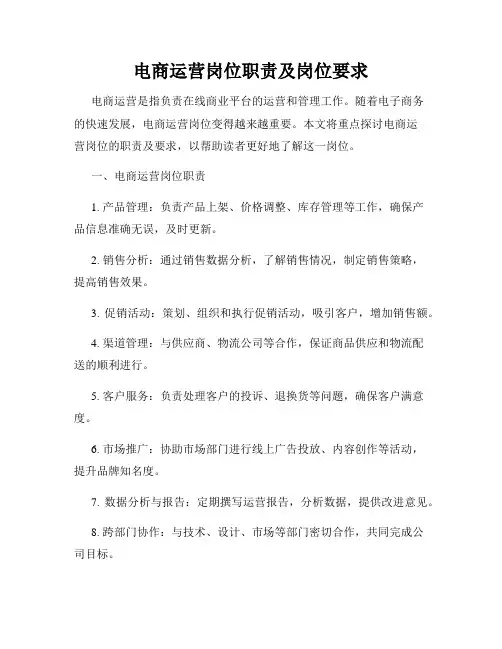 电商运营岗位职责及岗位要求

电商运营是指负责在线商业平台的运营和管理工作。随着电子商务的快速发展，电商运营岗位变得越来越重要。本文将重点探讨电商运营岗位的职责及要求，以帮助读者更好地了解这一岗位。

一、电商运营岗位职责

1. 产品管理：负责产品上架、价格调整、库存管理等工作，确保产品信息准确无误，及时更新。

2. 销售分析：通过销售数据分析，了解销售情况，制定销售策略，提高销售效果。

3. 促销活动：策划、组织和执行促销活动，吸引客户，增加销售额。

4. 渠道管理：与供应商、物流公司等合作，保证商品供应和物流配送的顺利进行。

5. 客户服务：负责处理客户的投诉、退换货等问题，确保客户满意度。

6. 市场推广：协助市场部门进行线上广告投放、内容创作等活动，提升品牌知名度。

7. 数据分析与报告：定期撰写运营报告，分析数据，提供改进意见。

8. 跨部门协作：与技术、设计、市场等部门密切合作，共同完成公司目标。